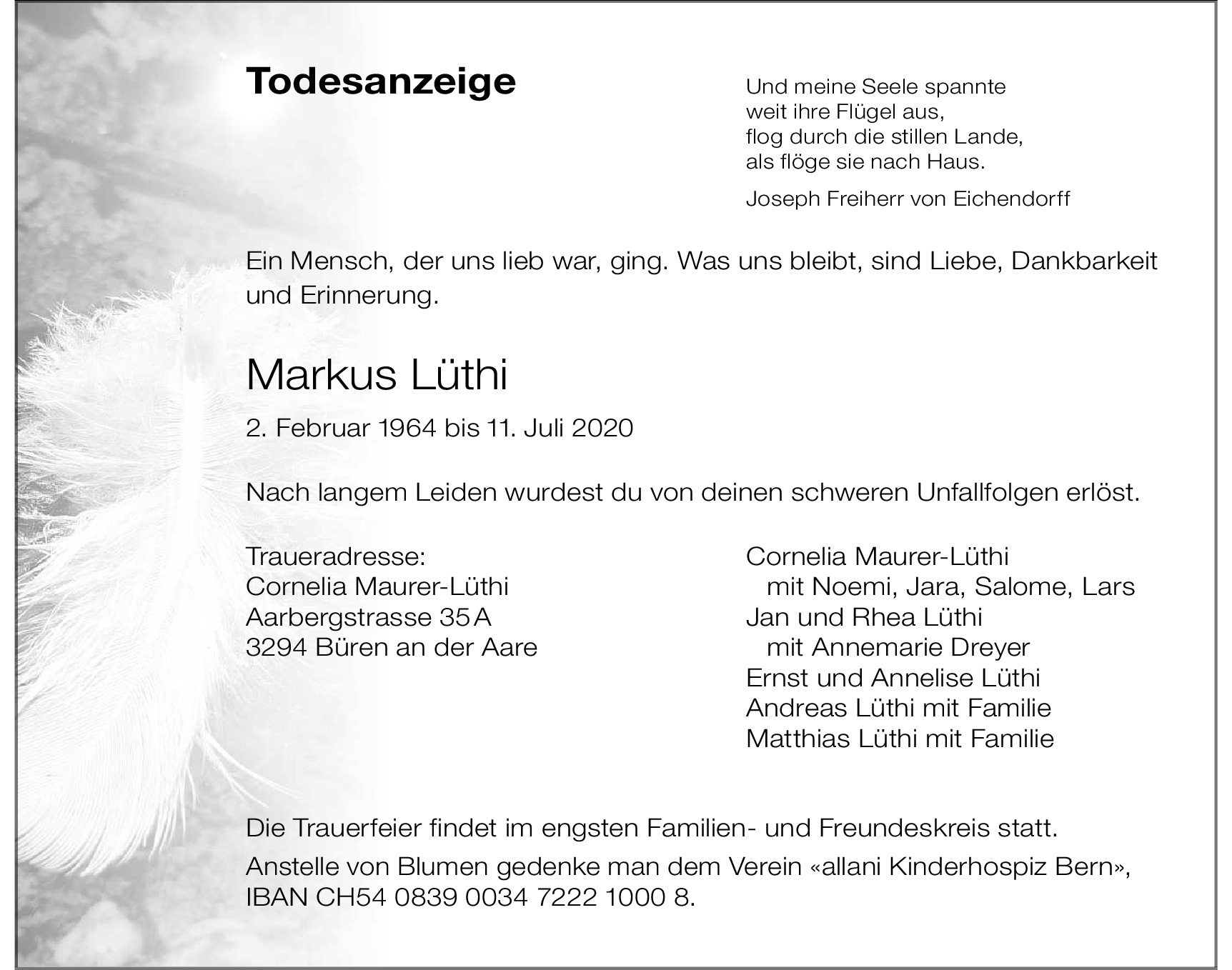 Todesanzeige

Und meine Seele spannte
weit ihre Flügel aus,
flog durch die stillen Lande,
als flöge sie nach Haus.

Joseph Freiherr von Eichendorff

Ein Mensch, der uns lieb war, ging. Was uns bleibt, sind Liebe, Dankbarkeit und Erinnerung.

Markus Lüthi

2. Februar 1964 bis 11. Juli 2020

Nach langem Leiden wurdest du von deinen schweren Unfallfolgen erlöst.

Traueradresse:
Cornelia Maurer-Lüthi
Aarbergstrasse 35 A
3294 Büren an der Aare

Cornelia Maurer-Lüthi
mit Noemi, Jara, Salome, Lars
Jan und Rhea Lüthi
mit Annemarie Dreyer
Ernst und Annelise Lüthi
Andreas Lüthi mit Familie
Matthias Lüthi mit Familie

Die Trauerfeier findet im engsten Familien- und Freundeskreis statt.

Anstelle von Blumen gedenke man dem Verein «allani Kinderhospiz Bern», IBAN CH54 0839 0034 7222 1000 8.